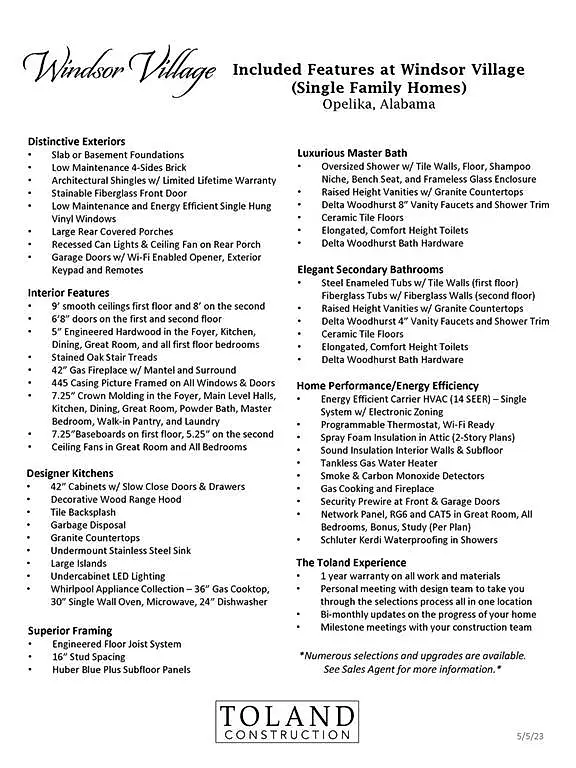 Windsor Village

Included Features at Windsor Village
(Single Family Homes)
Opelika, Alabama

Distinctive Exteriors
• Slab or Basement Foundations
• Low Maintenance 4-Sides Brick
• Architectural Shingles w/ Limited Lifetime Warranty
• Stainable Fiberglass Front Door
• Low Maintenance and Energy Efficient Single Hung Vinyl Windows
• Large Rear Covered Porches
• Recessed Can Lights & Ceiling Fan on Rear Porch
• Garage Doors w/ Wi-Fi Enabled Opener, Exterior Keypad and Remotes

Interior Features
• 9' smooth ceilings first floor and 8' on the second
• 6'8" doors on the first and second floor
• 5" Engineered Hardwood in the Foyer, Kitchen, Dining, Great Room, and all first floor bedrooms
• Stained Oak Stair Treads
• 42" Gas Fireplace w/ Mantel and Surround
• 445 Casing Picture Framed on All Windows & Doors
• 7.25" Crown Molding in the Foyer, Main Level Halls, Kitchen, Dining, Great Room, Powder Bath, Master Bedroom, Walk-in Pantry, and Laundry
• 7.25"Baseboards on first floor, 5.25" on the second
• Ceiling Fans in Great Room and All Bedrooms

Designer Kitchens
• 42" Cabinets w/ Slow Close Doors & Drawers
• Decorative Wood Range Hood
• Tile Backsplash
• Garbage Disposal
• Granite Countertops
• Undermount Stainless Steel Sink
• Large Islands
• Undercabinet LED Lighting
• Whirlpool Appliance Collection – 36" Gas Cooktop, 30" Single Wall Oven, Microwave, 24" Dishwasher

Superior Framing
• Engineered Floor Joist System
• 16" Stud Spacing
• Huber Blue Plus Subfloor Panels

Luxurious Master Bath
• Oversized Shower w/ Tile Walls, Floor, Shampoo Niche, Bench Seat, and Frameless Glass Enclosure
• Raised Height Vanities w/ Granite Countertops
• Delta Woodhurst 8" Vanity Faucets and Shower Trim
• Ceramic Tile Floors
• Elongated, Comfort Height Toilets
• Delta Woodhurst Bath Hardware

Elegant Secondary Bathrooms
• Steel Enameled Tubs w/ Tile Walls (first floor) Fiberglass Tubs w/ Fiberglass Walls (second floor)
• Raised Height Vanities w/ Granite Countertops
• Delta Woodhurst 4" Vanity Faucets and Shower Trim
• Ceramic Tile Floors
• Elongated, Comfort Height Toilets
• Delta Woodhurst Bath Hardware

Home Performance/Energy Efficiency
• Energy Efficient Carrier HVAC (14 SEER) – Single System w/ Electronic Zoning
• Programmable Thermostat, Wi-Fi Ready
• Spray Foam Insulation in Attic (2-Story Plans)
• Sound Insulation Interior Walls & Subfloor
• Tankless Gas Water Heater
• Smoke & Carbon Monoxide Detectors
• Gas Cooking and Fireplace
• Security Prewire at Front & Garage Doors
• Network Panel, RG6 and CAT5 in Great Room, All Bedrooms, Bonus, Study (Per Plan)
• Schluter Kerdi Waterproofing in Showers

The Toland Experience
• 1 year warranty on all work and materials
• Personal meeting with design team to take you through the selections process all in one location
• Bi-monthly updates on the progress of your home
• Milestone meetings with your construction team

*Numerous selections and upgrades are available. See Sales Agent for more information.*

TOLAND
CONSTRUCTION

5/5/23